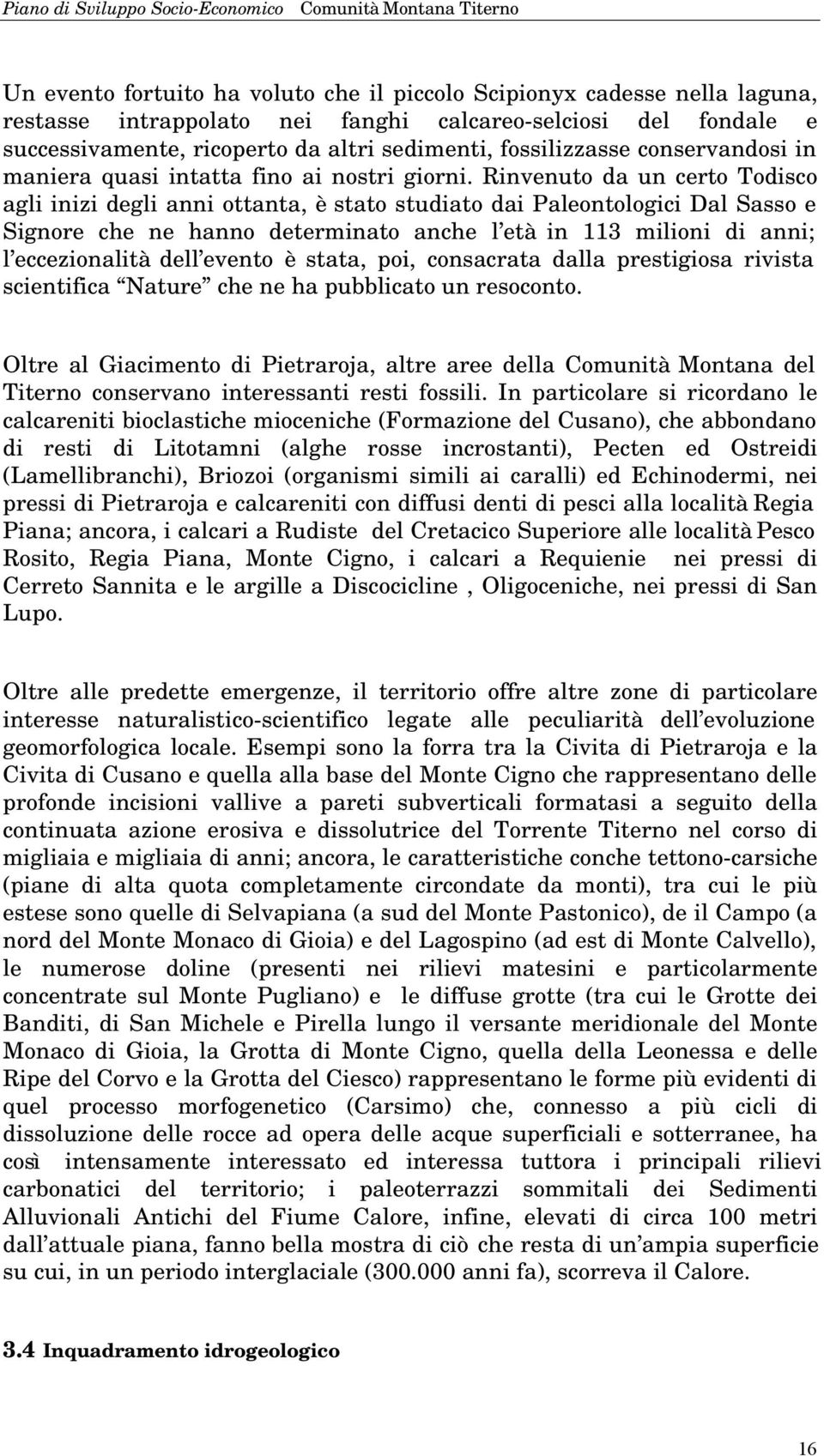 Piano di Sviluppo Socio-Economico Comunità Montana Titerno

Un evento fortuito ha voluto che il piccolo Scipionyx cadesse nella laguna, restasse intrappolato nei fanghi calcareo-selciosi del fondale e successivamente, ricoperto da altri sedimenti, fossilizzasse conservandosi in maniera quasi intatta fino ai nostri giorni. Rinvenuto da un certo Todisco agli inizi degli anni ottanta, è stato studiato dai Paleontologici Dal Sasso e Signore che ne hanno determinato anche l'età in 113 milioni di anni; l'eccezionalità dell'evento è stata, poi, consacrata dalla prestigiosa rivista scientifica "Nature" che ne ha pubblicato un resoconto.

Oltre al Giacimento di Pietraroja, altre aree della Comunità Montana del Titerno conservano interessanti resti fossili. In particolare si ricordano le calcareniti bioclastiche mioceniche (Formazione del Cusano), che abbondano di resti di Litotamni (alghe rosse incrostanti), Pecten ed Ostreidi (Lamellibranchi), Briozoi (organismi simili ai caralli) ed Echinodermi, nei pressi di Pietraroja e calcareniti con diffusi denti di pesci alla località Regia Piana; ancora, i calcari a Rudiste del Cretacico Superiore alle località Pesco Rosito, Regia Piana, Monte Cigno, i calcari a Requienie nei pressi di Cerreto Sannita e le argille a Discocicline , Oligoceniche, nei pressi di San Lupo.

Oltre alle predette emergenze, il territorio offre altre zone di particolare interesse naturalistico-scientifico legate alle peculiarità dell'evoluzione geomorfologica locale. Esempi sono la forra tra la Civita di Pietraroja e la Civita di Cusano e quella alla base del Monte Cigno che rappresentano delle profonde incisioni vallive a pareti subverticali formatasi a seguito della continuata azione erosiva e dissolutrice del Torrente Titerno nel corso di migliaia e migliaia di anni; ancora, le caratteristiche conche tettono-carsiche (piane di alta quota completamente circondate da monti), tra cui le più estese sono quelle di Selvapiana (a sud del Monte Pastonico), de il Campo (a nord del Monte Monaco di Gioia) e del Lagospino (ad est di Monte Calvello), le numerose doline (presenti nei rilievi matesini e particolarmente concentrate sul Monte Pugliano) e le diffuse grotte (tra cui le Grotte dei Banditi, di San Michele e Pirella lungo il versante meridionale del Monte Monaco di Gioia, la Grotta di Monte Cigno, quella della Leonessa e delle Ripe del Corvo e la Grotta del Ciesco) rappresentano le forme più evidenti di quel processo morfogenetico (Carsimo) che, connesso a più cicli di dissoluzione delle rocce ad opera delle acque superficiali e sotterranee, ha così intensamente interessato ed interessa tuttora i principali rilievi carbonatici del territorio; i paleoterrazzi sommitali dei Sedimenti Alluvionali Antichi del Fiume Calore, infine, elevati di circa 100 metri dall'attuale piana, fanno bella mostra di ciò che resta di un'ampia superficie su cui, in un periodo interglaciale (300.000 anni fa), scorreva il Calore.

3.4 Inquadramento idrogeologico

16